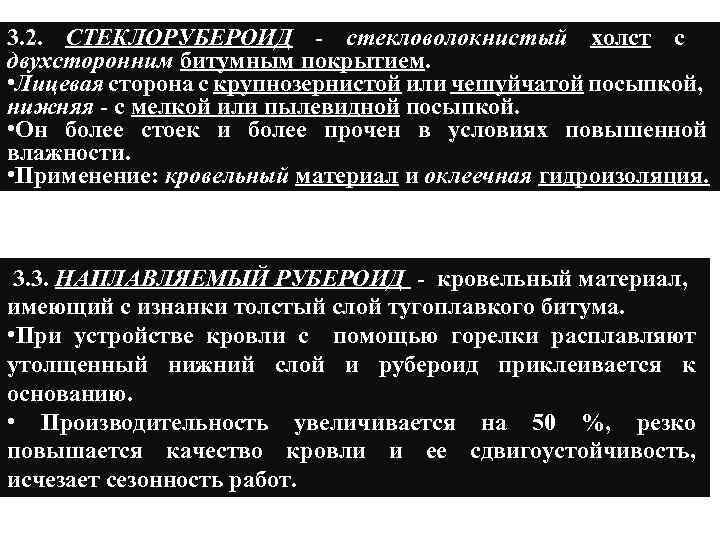 3.2. СТЕКЛОРУБЕРОИД - стекловолокнистый холст с двухсторонним битумным покрытием.
•Лицевая сторона с крупнозернистой или чешуйчатой посыпкой, нижняя - с мелкой или пылевидной посыпкой.
•Он более стоек и более прочен в условиях повышенной влажности.
•Применение: кровельный материал и оклеечная гидроизоляция.

3.3. НАПЛАВЛЯЕМЫЙ РУБЕРОИД - кровельный материал, имеющий с изнанки толстый слой тугоплавкого битума.
•При устройстве кровли с помощью горелки расплавляют утолщенный нижний слой и рубероид приклеивается к основанию.
• Производительность увеличивается на 50 %, резко повышается качество кровли и ее сдвигоустойчивость, исчезает сезонность работ.